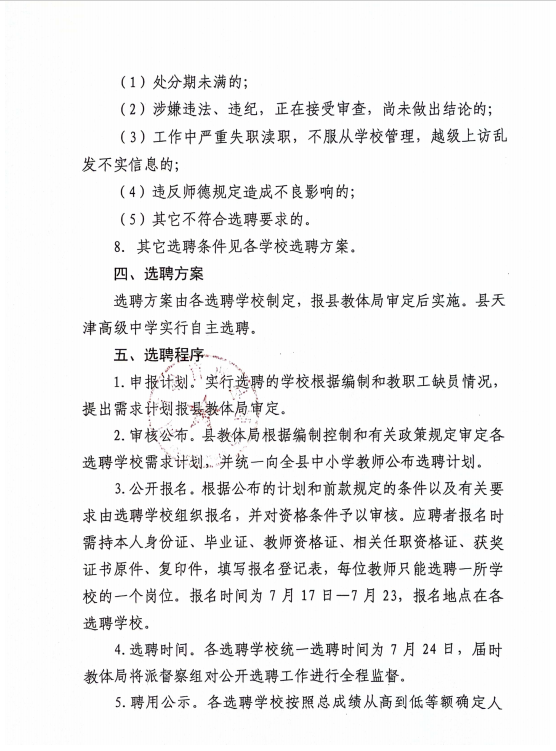 （1）处分期未满的；

（2）涉嫌违法、违纪，正在接受审查，尚未做出结论的；

（3）工作中严重失职渎职，不服从学校管理，越级上访乱发不实信息的；

（4）违反师德规定造成不良影响的；

（5）其它不符合选聘要求的。

8. 其它选聘条件见各学校选聘方案。

四、选聘方案

选聘方案由各选聘学校制定，报县教体局审定后实施。县天津高级中学实行自主选聘。

五、选聘程序

1. 申报计划。实行选聘的学校根据编制和教职工缺员情况，提出需求计划报县教体局审定。

2. 审核公布。县教体局根据编制控制和有关政策规定审定各选聘学校需求计划，并统一向全县中小学教师公布选聘计划。

3. 公开报名。根据公布的计划和前款规定的条件以及有关要求由选聘学校组织报名，并对资格条件予以审核。应聘者报名时需持本人身份证、毕业证、教师资格证、相关任职资格证、获奖证书原件、复印件，填写报名登记表，每位教师只能选聘一所学校的一个岗位。报名时间为 7 月 17 日—7 月 23，报名地点在各选聘学校。

4. 选聘时间。各选聘学校统一选聘时间为 7 月 24 日，届时教体局将派督察组对公开选聘工作进行全程监督。

5. 聘用公示。各选聘学校按照总成绩从高到低等额确定人